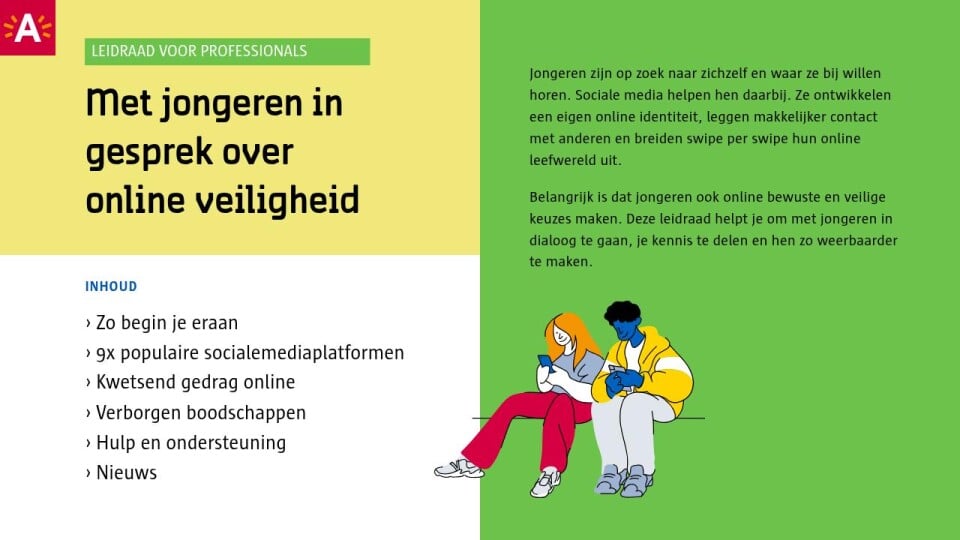 A

LEIDRAAD VOOR PROFESSIONALS

Met jongeren in gesprek over online veiligheid

INHOUD

› Zo begin je eraan
› 9x populaire socialemediaplatformen
› Kwetsend gedrag online
› Verborgen boodschappen
› Hulp en ondersteuning
› Nieuws

Jongeren zijn op zoek naar zichzelf en waar ze bij willen horen. Sociale media helpen hen daarbij. Ze ontwikkelen een eigen online identiteit, leggen makkelijker contact met anderen en breiden swipe per swipe hun online leefwereld uit.

Belangrijk is dat jongeren ook online bewuste en veilige keuzes maken. Deze leidraad helpt je om met jongeren in dialoog te gaan, je kennis te delen en hen zo weerbaarder te maken.